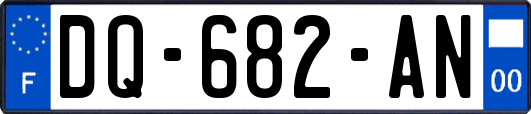 F
DQ-682-AN
00